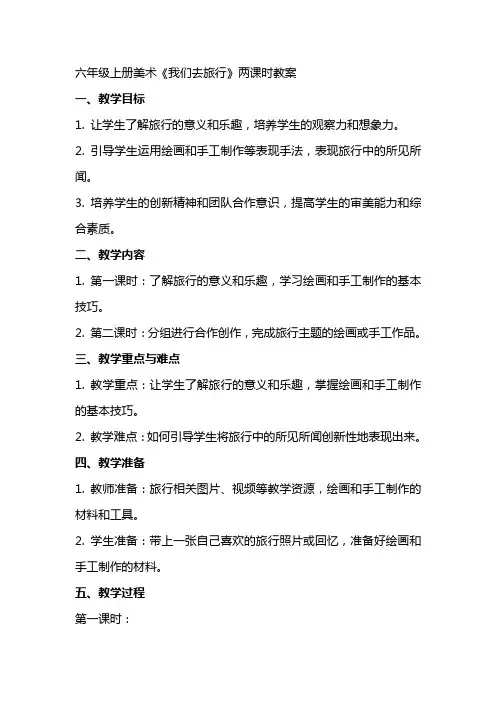 六年级上册美术《我们去旅行》两课时教案

一、教学目标

1. 让学生了解旅行的意义和乐趣，培养学生的观察力和想象力。

2. 引导学生运用绘画和手工制作等表现手法，表现旅行中的所见所闻。

3. 培养学生的创新精神和团队合作意识，提高学生的审美能力和综合素质。

二、教学内容

1. 第一课时：了解旅行的意义和乐趣，学习绘画和手工制作的基本技巧。

2. 第二课时：分组进行合作创作，完成旅行主题的绘画或手工作品。

三、教学重点与难点

1. 教学重点：让学生了解旅行的意义和乐趣，掌握绘画和手工制作的基本技巧。

2. 教学难点：如何引导学生将旅行中的所见所闻创新性地表现出来。

四、教学准备

1. 教师准备：旅行相关图片、视频等教学资源，绘画和手工制作的材料和工具。

2. 学生准备：带上一张自己喜欢的旅行照片或回忆，准备好绘画和手工制作的材料。

五、教学过程

第一课时：